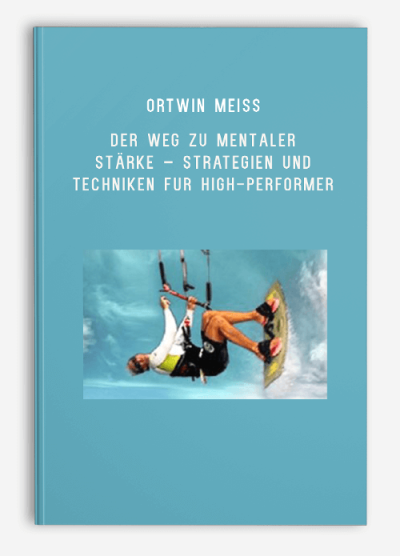 ORTWIN MEISS

DER WEG ZU MENTALER STÄRKE – STRATEGIEN UND TECHNIKEN FUR HIGH-PERFORMER